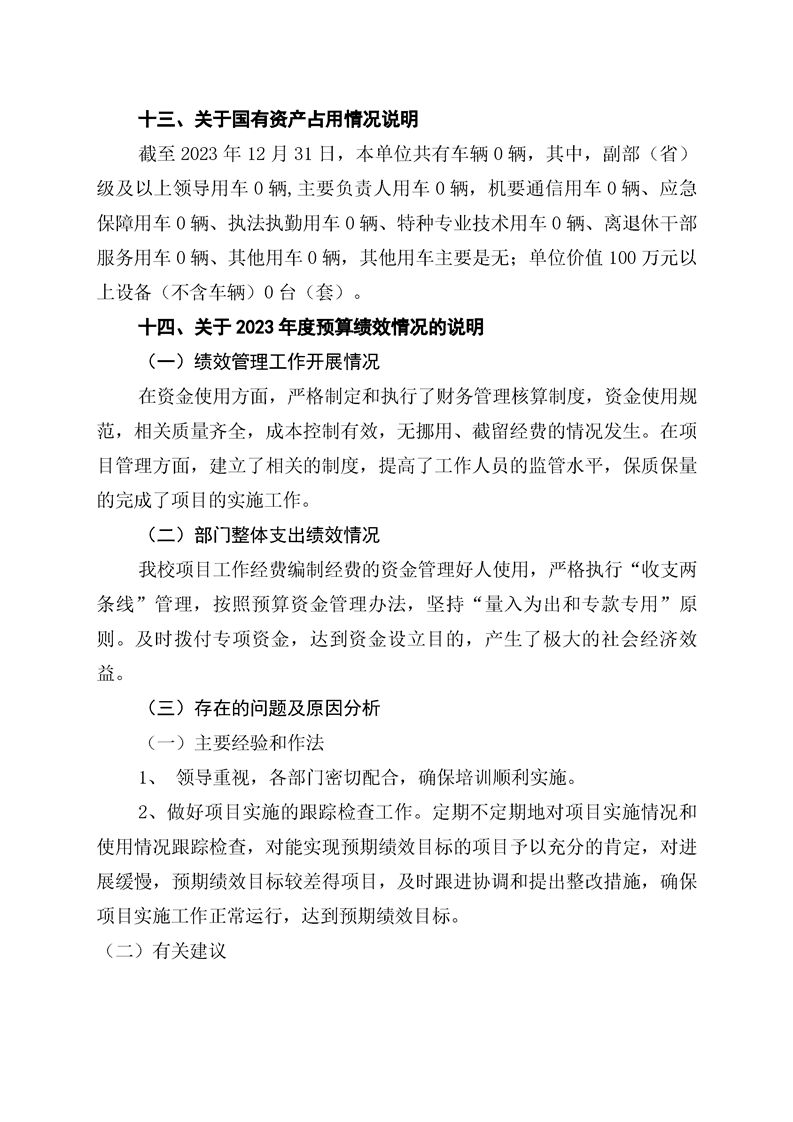 十三、关于国有资产占用情况说明

截至 2023 年 12 月 31 日，本单位共有车辆 0 辆，其中，副部（省）级及以上领导用车 0 辆，主要负责人用车 0 辆，机要通信用车 0 辆、应急保障用车 0 辆、执法执勤用车 0 辆、特种专业技术用车 0 辆、离退休干部服务用车 0 辆、其他用车 0 辆，其他用车主要是无；单位价值 100 万元以上设备（不含车辆）0 台（套）。

十四、关于 2023 年度预算绩效情况的说明

（一）绩效管理工作开展情况

在资金使用方面，严格制定和执行了财务管理核算制度，资金使用规范，相关质量齐全，成本控制有效，无挪用、截留经费的情况发生。在项目管理方面，建立了相关的制度，提高了工作人员的监管水平，保质保量的完成了项目的实施工作。

（二）部门整体支出绩效情况

我校项目工作经费编制经费的资金管理好人使用，严格执行“收支两条线”管理，按照预算资金管理办法，坚持“量入为出和专款专用”原则。及时拨付专项资金，达到资金设立目的，产生了极大的社会经济效益。

（三）存在的问题及原因分析

（一）主要经验和作法

1、 领导重视，各部门密切配合，确保培训顺利实施。

2、做好项目实施的跟踪检查工作。定期不定期地对项目实施情况和使用情况跟踪检查，对能实现预期绩效目标的项目予以充分的肯定，对进展缓慢，预期绩效目标较差得项目，及时跟进协调和提出整改措施，确保项目实施工作正常运行，达到预期绩效目标。

（二）有关建议